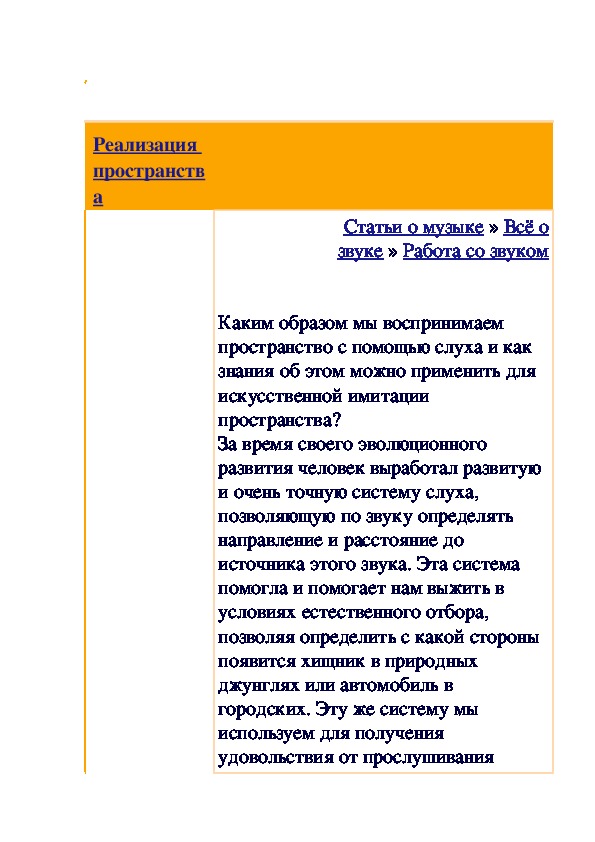 Реализация пространства

Статьи о музыке » Всё о звуке » Работа со звуком

Каким образом мы воспринимаем пространство с помощью слуха и как знания об этом можно применить для искусственной имитации пространства?
За время своего эволюционного развития человек выработал развитую и очень точную систему слуха, позволяющую по звуку определять направление и расстояние до источника этого звука. Эта система помогла и помогает нам выжить в условиях естественного отбора, позволяя определить с какой стороны появится хищник в природных джунглях или автомобиль в городских. Эту же систему мы используем для получения удовольствия от прослушивания